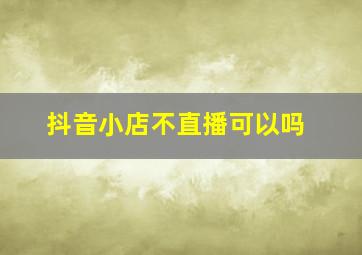 抖音小店不直播可以吗